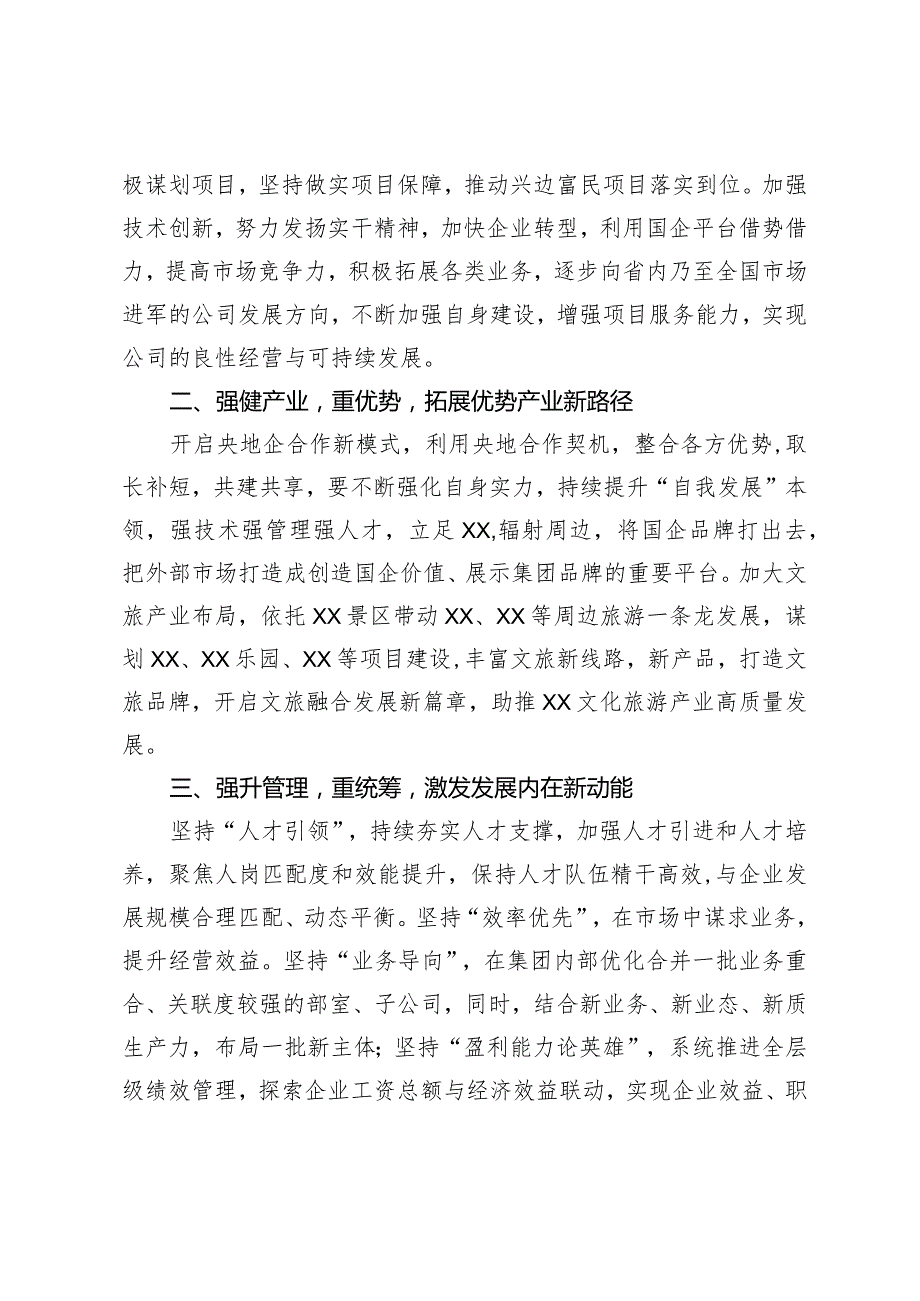 极谋划项目，坚持做实项目保障，推动兴边富民项目落实到位。加强技术创新，努力发扬实干精神，加快企业转型，利用国企平台借势借力，提高市场竞争力，积极拓展各类业务，逐步向省内乃至全国市场进军的公司发展方向，不断加强自身建设，增强项目服务能力，实现公司的良性经营与可持续发展。

二、强健产业，重优势，拓展优势产业新路径

开启央地企合作新模式，利用央地合作契机，整合各方优势，取长补短，共建共享，要不断强化自身实力，持续提升“自我发展”本领，强技术强管理强人才，立足XX,辐射周边，将国企品牌打出去，把外部市场打造成创造国企价值、展示集团品牌的重要平台。加大文旅产业布局，依托XX景区带动XX、XX等周边旅游一条龙发展，谋划XX、XX乐园、XX等项目建设,丰富文旅新线路，新产品，打造文旅品牌，开启文旅融合发展新篇章，助推XX文化旅游产业高质量发展。

三、强升管理，重统筹，激发发展内在新动能

坚持“人才引领”，持续夯实人才支撑，加强人才引进和人才培养，聚焦人岗匹配度和效能提升，保持人才队伍精干高效,与企业发展规模合理匹配、动态平衡。坚持“效率优先”，在市场中谋求业务，提升经营效益。坚持“业务导向”，在集团内部优化合并一批业务重合、关联度较强的部室、子公司，同时，结合新业务、新业态、新质生产力，布局一批新主体；坚持“盈利能力论英雄”，系统推进全层级绩效管理，探索企业工资总额与经济效益联动，实现企业效益、职